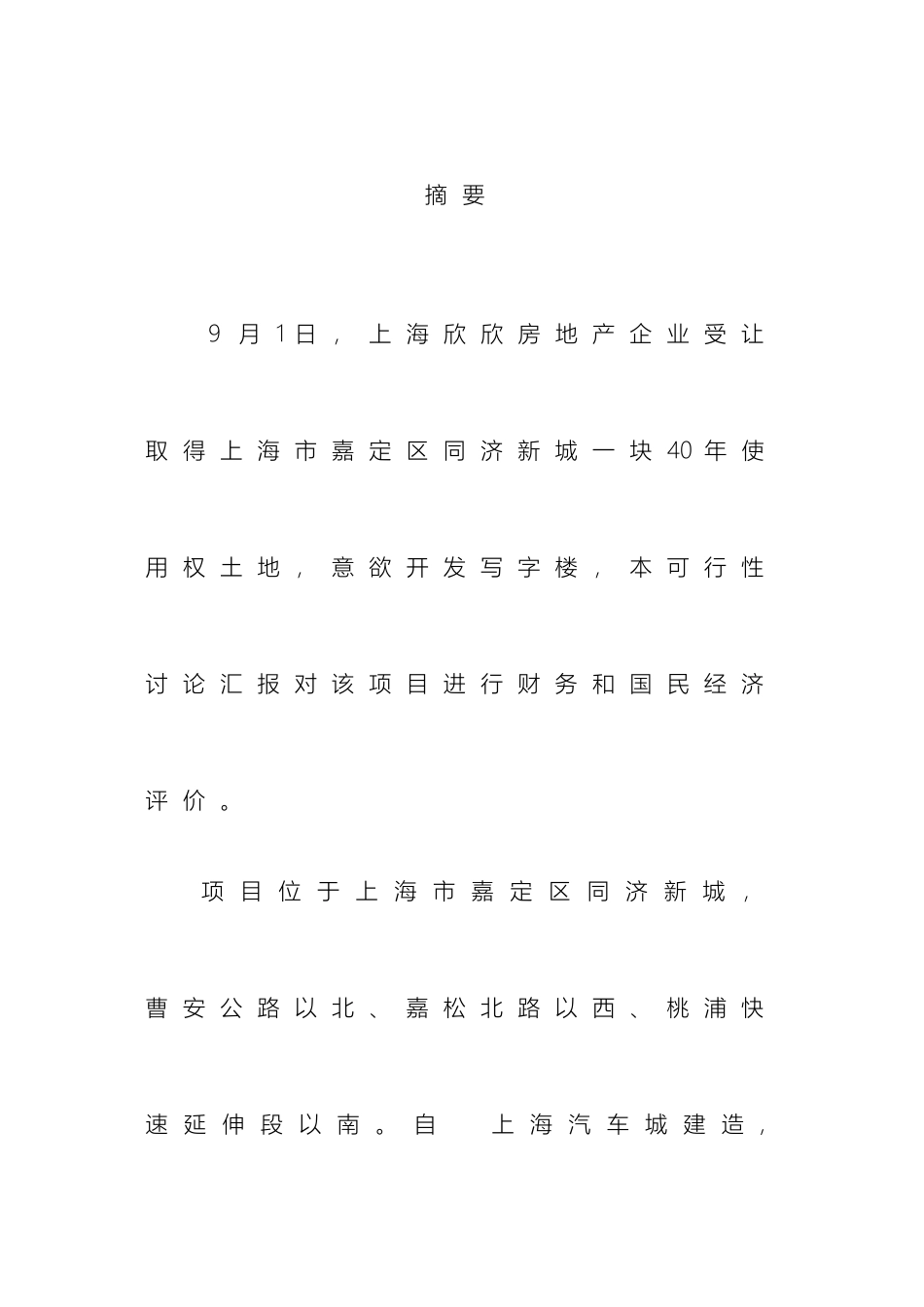 摘要

9月1日，上海欣欣房地产企业受让取得上海市嘉定区同济新城一块40年使用权土地，意欲开发写字楼，本可行性讨论汇报对该项目进行财务和国民经济评价。

项目位于上海市嘉定区同济新城，曹安公路以北、嘉松北路以西、桃浦快速延伸段以南。自 上海汽车城建造，